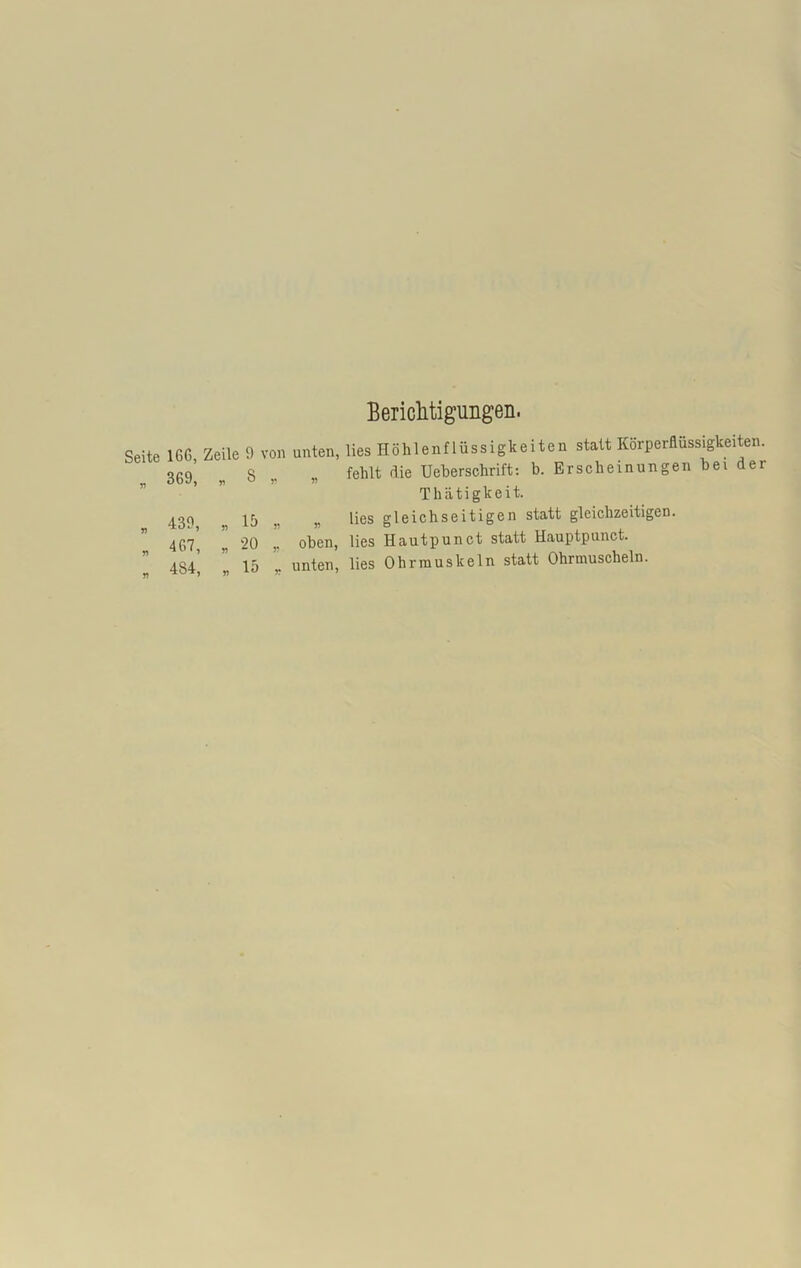 Berichtigungen.

Seite 166, Zeile 9 von unten, lies Höhlenflüssigkeiten statt Körperflüssigkeiten.
„ 369, „ 8 „ „ fehlt die Ueberschrift: b. Erscheinungen bei der Thätigkeit.
„ 439, „ 15 „ „ lies gleichseitigen statt gleichzeitigen.
„ 467, „ 20 „ oben, lies Hautpunct statt Hauptpunct.
„ 484, „ 15 „ unten, lies Ohrmuskeln statt Ohrmuscheln.